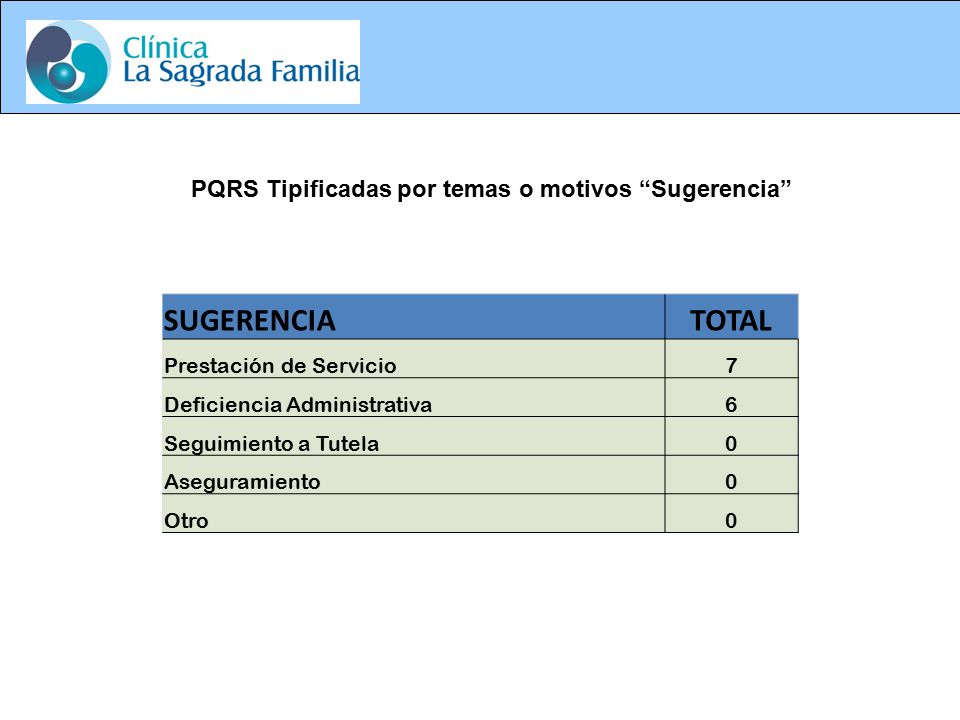 Clínica
La Sagrada Familia

PQRS Tipificadas por temas o motivos “Sugerencia”

| SUGERENCIA | TOTAL |
|---|---|
| Prestación de Servicio | 7 |
| Deficiencia Administrativa | 6 |
| Seguimiento a Tutela | 0 |
| Aseguramiento | 0 |
| Otro | 0 |